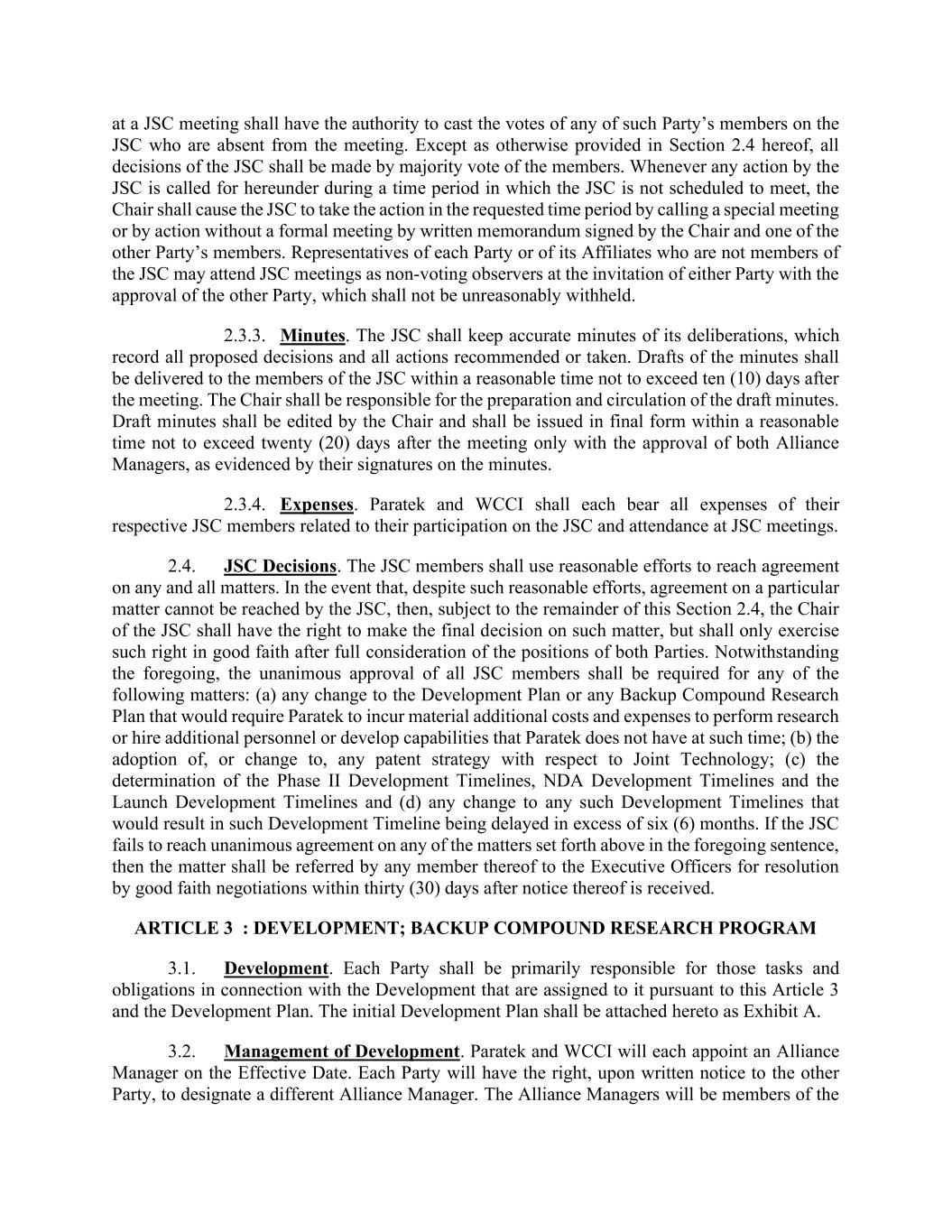 at a JSC meeting shall have the authority to cast the votes of any of such Party's members on the JSC who are absent from the meeting. Except as otherwise provided in Section 2.4 hereof, all decisions of the JSC shall be made by majority vote of the members. Whenever any action by the JSC is called for hereunder during a time period in which the JSC is not scheduled to meet, the Chair shall cause the JSC to take the action in the requested time period by calling a special meeting or by action without a formal meeting by written memorandum signed by the Chair and one of the other Party's members. Representatives of each Party or of its Affiliates who are not members of the JSC may attend JSC meetings as non-voting observers at the invitation of either Party with the approval of the other Party, which shall not be unreasonably withheld.

2.3.3. Minutes. The JSC shall keep accurate minutes of its deliberations, which record all proposed decisions and all actions recommended or taken. Drafts of the minutes shall be delivered to the members of the JSC within a reasonable time not to exceed ten (10) days after the meeting. The Chair shall be responsible for the preparation and circulation of the draft minutes. Draft minutes shall be edited by the Chair and shall be issued in final form within a reasonable time not to exceed twenty (20) days after the meeting only with the approval of both Alliance Managers, as evidenced by their signatures on the minutes.

2.3.4. Expenses. Paratek and WCCI shall each bear all expenses of their respective JSC members related to their participation on the JSC and attendance at JSC meetings.

2.4. JSC Decisions. The JSC members shall use reasonable efforts to reach agreement on any and all matters. In the event that, despite such reasonable efforts, agreement on a particular matter cannot be reached by the JSC, then, subject to the remainder of this Section 2.4, the Chair of the JSC shall have the right to make the final decision on such matter, but shall only exercise such right in good faith after full consideration of the positions of both Parties. Notwithstanding the foregoing, the unanimous approval of all JSC members shall be required for any of the following matters: (a) any change to the Development Plan or any Backup Compound Research Plan that would require Paratek to incur material additional costs and expenses to perform research or hire additional personnel or develop capabilities that Paratek does not have at such time; (b) the adoption of, or change to, any patent strategy with respect to Joint Technology; (c) the determination of the Phase II Development Timelines, NDA Development Timelines and the Launch Development Timelines and (d) any change to any such Development Timelines that would result in such Development Timeline being delayed in excess of six (6) months. If the JSC fails to reach unanimous agreement on any of the matters set forth above in the foregoing sentence, then the matter shall be referred by any member thereof to the Executive Officers for resolution by good faith negotiations within thirty (30) days after notice thereof is received.

ARTICLE 3 : DEVELOPMENT; BACKUP COMPOUND RESEARCH PROGRAM

3.1. Development. Each Party shall be primarily responsible for those tasks and obligations in connection with the Development that are assigned to it pursuant to this Article 3 and the Development Plan. The initial Development Plan shall be attached hereto as Exhibit A.

3.2. Management of Development. Paratek and WCCI will each appoint an Alliance Manager on the Effective Date. Each Party will have the right, upon written notice to the other Party, to designate a different Alliance Manager. The Alliance Managers will be members of the